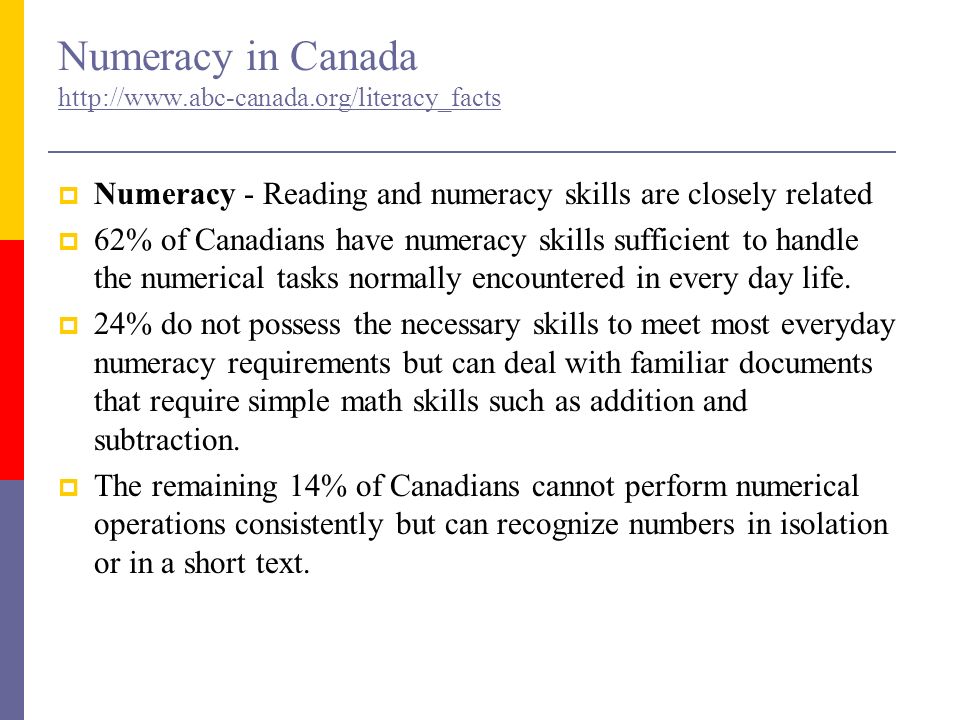 Numeracy in Canada
http://www.abc-canada.org/literacy_facts

Numeracy - Reading and numeracy skills are closely related

62% of Canadians have numeracy skills sufficient to handle the numerical tasks normally encountered in every day life.

24% do not possess the necessary skills to meet most everyday numeracy requirements but can deal with familiar documents that require simple math skills such as addition and subtraction.

The remaining 14% of Canadians cannot perform numerical operations consistently but can recognize numbers in isolation or in a short text.